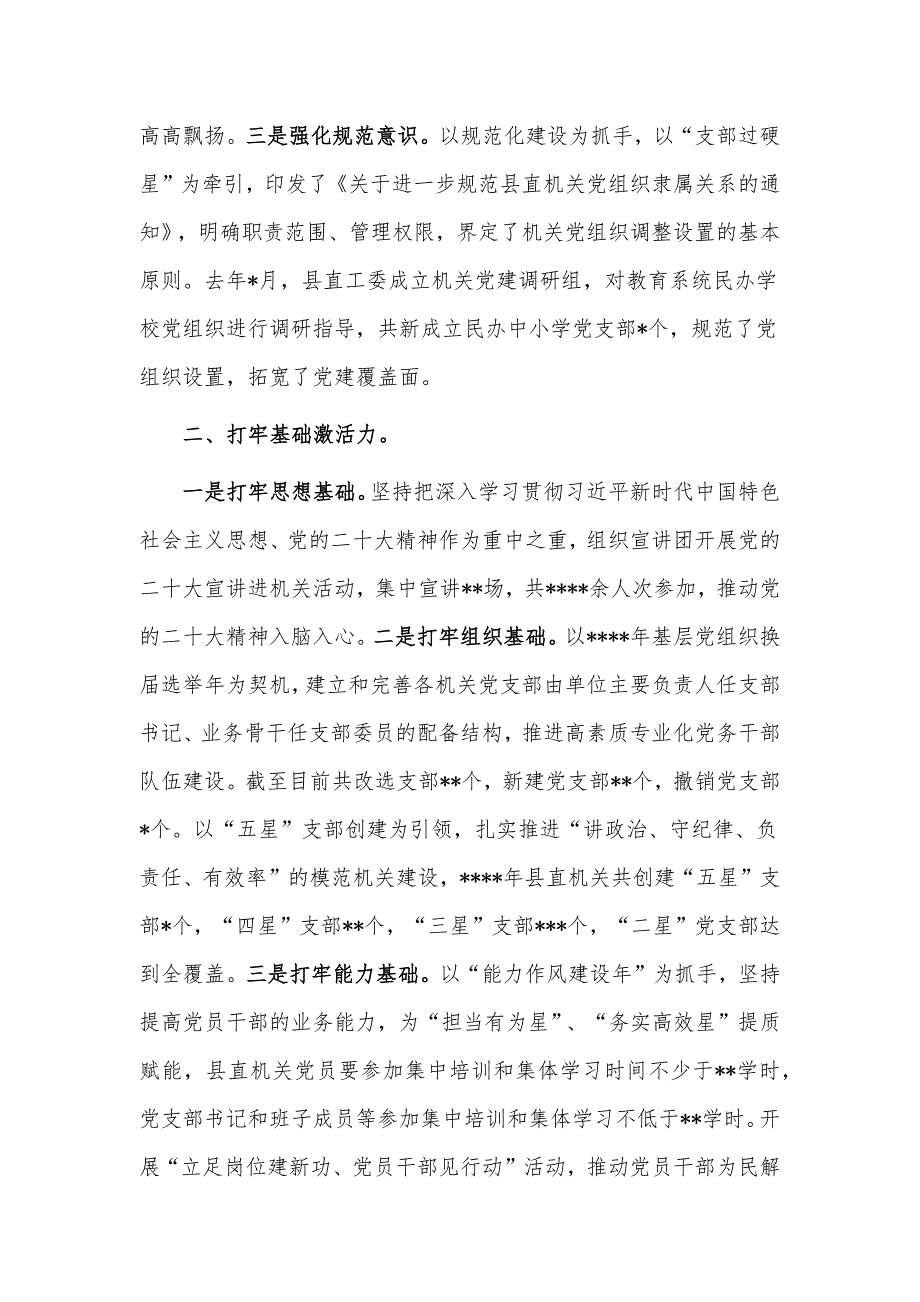 高高飘扬。三是强化规范意识。以规范化建设为抓手，以“支部过硬星”为牵引，印发了《关于进一步规范县直机关党组织隶属关系的通知》，明确职责范围、管理权限，界定了机关党组织调整设置的基本原则。去年*月，县直工委成立机关党建调研组，对教育系统民办学校党组织进行调研指导，共新成立民办中小学党支部*个，规范了党组织设置，拓宽了党建覆盖面。

二、打牢基础激活力。

一是打牢思想基础。坚持把深入学习贯彻习近平新时代中国特色社会主义思想、党的二十大精神作为重中之重，组织宣讲团开展党的二十大宣讲进机关活动，集中宣讲**场，共****余人次参加，推动党的二十大精神入脑入心。二是打牢组织基础。以****年基层党组织换届选举年为契机，建立和完善各机关党支部由单位主要负责人任支部书记、业务骨干任支部委员的配备结构，推进高素质专业化党务干部队伍建设。截至目前共改选支部**个，新建党支部**个，撤销党支部*个。以“五星”支部创建为引领，扎实推进“讲政治、守纪律、负责任、有效率”的模范机关建设，****年县直机关共创建“五星”支部*个，“四星”支部**个，“三星”支部***个，“二星”党支部达到全覆盖。三是打牢能力基础。以“能力作风建设年”为抓手，坚持提高党员干部的业务能力，为“担当有为星”、“务实高效星”提质赋能，县直机关党员要参加集中培训和集体学习时间不少于**学时，党支部书记和班子成员等参加集中培训和集体学习不低于**学时。开展“立足岗位建新功、党员干部见行动”活动，推动党员干部为民解